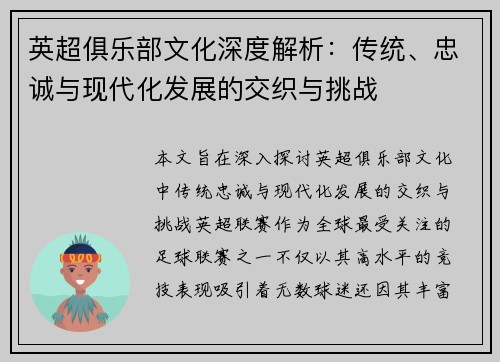 英超俱乐部文化深度解析：传统、忠诚与现代化发展的交织与挑战

本文旨在深入探讨英超俱乐部文化中传统忠诚与现代化发展的交织与挑战英超联赛作为全球最受关注的足球联赛之一不仅以其高水平的竞技表现吸引着无数球迷还因其丰富